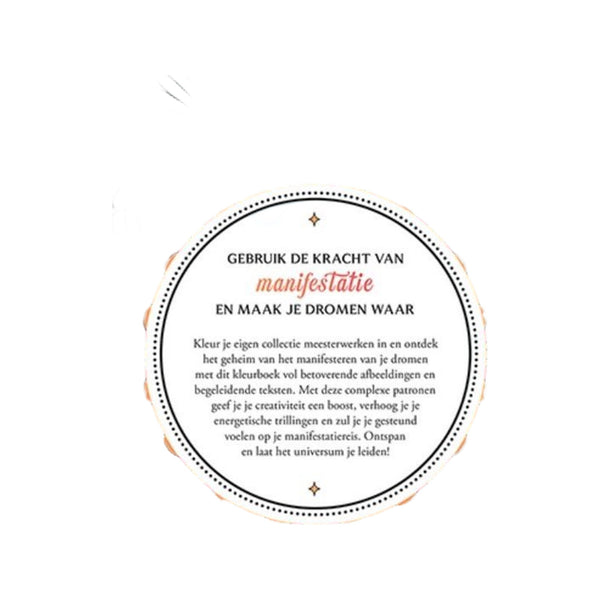 GEBRUIK DE KRACHT VAN
manifestatie
EN MAAK JE DROMEN WAAR

Kleur je eigen collectie meesterwerken in en ontdek het geheim van het manifesteren van je dromen met dit kleurboek vol betoverende afbeeldingen en begeleidende teksten. Met deze complexe patronen geef je je creativiteit een boost, verhoog je je energetische trillingen en zul je je gesteund voelen op je manifestatiereis. Ontspan en laat het universum je leiden!